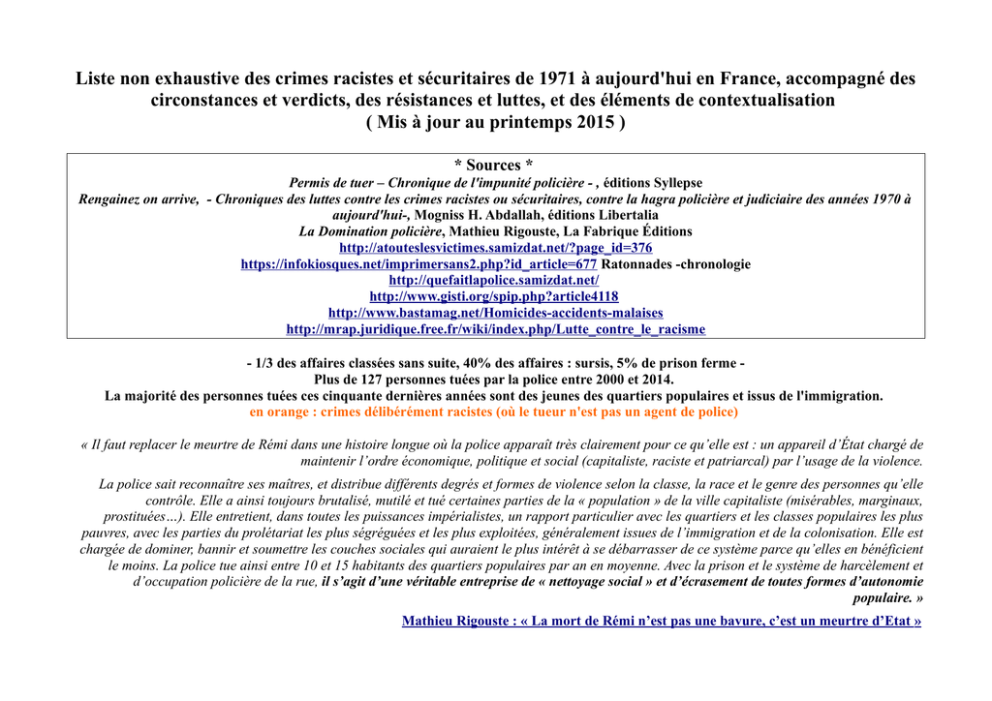 Liste non exhaustive des crimes racistes et sécuritaires de 1971 à aujourd'hui en France, accompagné des circonstances et verdicts, des résistances et luttes, et des éléments de contextualisation
( Mis à jour au printemps 2015 )

* Sources *
Permis de tuer – Chronique de l'impunité policière - , éditions Syllepse
Rengainez on arrive, - Chroniques des luttes contre les crimes racistes ou sécuritaires, contre la hagra policière et judiciaire des années 1970 à aujourd'hui-, Mogniss H. Abdallah, éditions Libertalia
La Domination policière, Mathieu Rigouste, La Fabrique Éditions
http://atouteslesvictimes.samizdat.net/?page_id=376
https://infokiosques.net/imprimersans2.php?id_article=677 Ratonnades -chronologie
http://quefaitlapolice.samizdat.net/
http://www.gisti.org/spip.php?article4118
http://www.bastamag.net/Homicides-accidents-malaises
http://mrap.juridique.free.fr/wiki/index.php/Lutte_contre_le_racisme

- 1/3 des affaires classées sans suite, 40% des affaires : sursis, 5% de prison ferme -
Plus de 127 personnes tuées par la police entre 2000 et 2014.
La majorité des personnes tuées ces cinquante dernières années sont des jeunes des quartiers populaires et issus de l'immigration.
en orange : crimes délibérément racistes (où le tueur n'est pas un agent de police)

« Il faut replacer le meurtre de Rémi dans une histoire longue où la police apparaît très clairement pour ce qu'elle est : un appareil d'État chargé de maintenir l'ordre économique, politique et social (capitaliste, raciste et patriarcal) par l'usage de la violence.

La police sait reconnaître ses maîtres, et distribue différents degrés et formes de violence selon la classe, la race et le genre des personnes qu'elle contrôle. Elle a ainsi toujours brutalisé, mutilé et tué certaines parties de la « population » de la ville capitaliste (misérables, marginaux, prostituées…). Elle entretient, dans toutes les puissances impérialistes, un rapport particulier avec les quartiers et les classes populaires les plus pauvres, avec les parties du prolétariat les plus ségréguées et les plus exploitées, généralement issues de l'immigration et de la colonisation. Elle est chargée de dominer, bannir et soumettre les couches sociales qui auraient le plus intérêt à se débarrasser de ce système parce qu'elles en bénéficient le moins. La police tue ainsi entre 10 et 15 habitants des quartiers populaires par an en moyenne. Avec la prison et le système de harcèlement et d'occupation policière de la rue, il s'agit d'une véritable entreprise de « nettoyage social » et d'écrasement de toutes formes d'autonomie populaire. »

Mathieu Rigouste : « La mort de Rémi n'est pas une bavure, c'est un meurtre d'Etat »